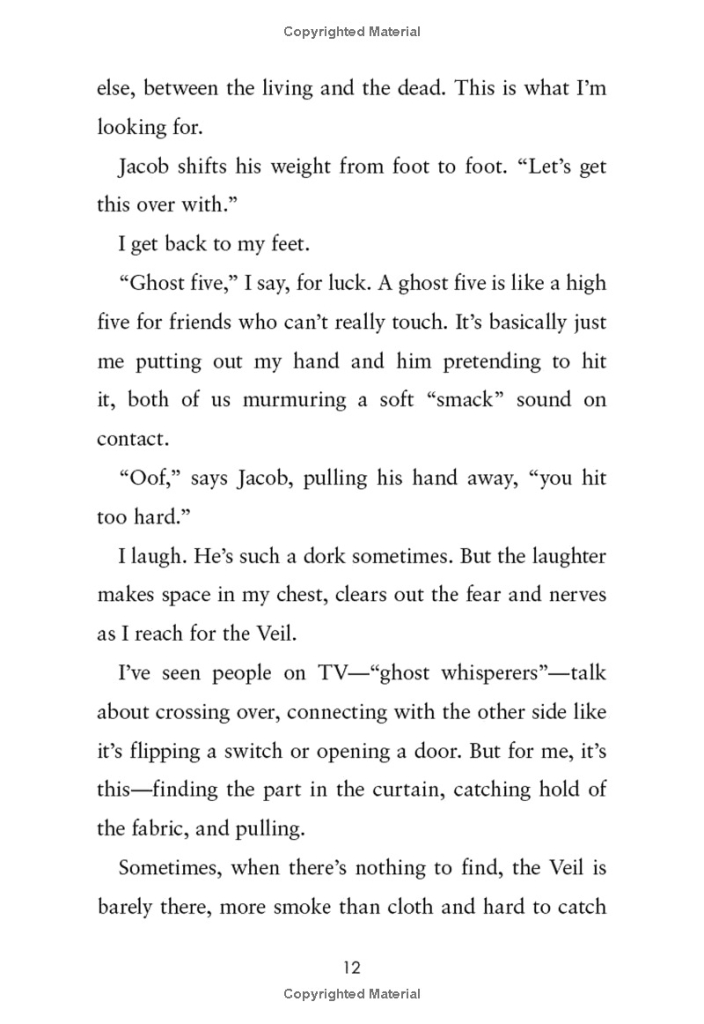 Copyrighted Material

else, between the living and the dead. This is what I'm looking for.

Jacob shifts his weight from foot to foot. "Let's get this over with."

I get back to my feet.

"Ghost five," I say, for luck. A ghost five is like a high five for friends who can't really touch. It's basically just me putting out my hand and him pretending to hit it, both of us murmuring a soft "smack" sound on contact.

"Oof," says Jacob, pulling his hand away, "you hit too hard."

I laugh. He's such a dork sometimes. But the laughter makes space in my chest, clears out the fear and nerves as I reach for the Veil.

I've seen people on TV—"ghost whisperers"—talk about crossing over, connecting with the other side like it's flipping a switch or opening a door. But for me, it's this—finding the part in the curtain, catching hold of the fabric, and pulling.

Sometimes, when there's nothing to find, the Veil is barely there, more smoke than cloth and hard to catch

12

Copyrighted Material